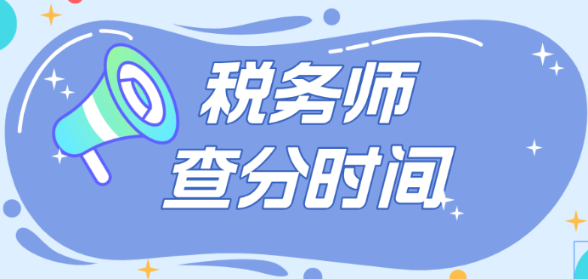 税务师
查分时间